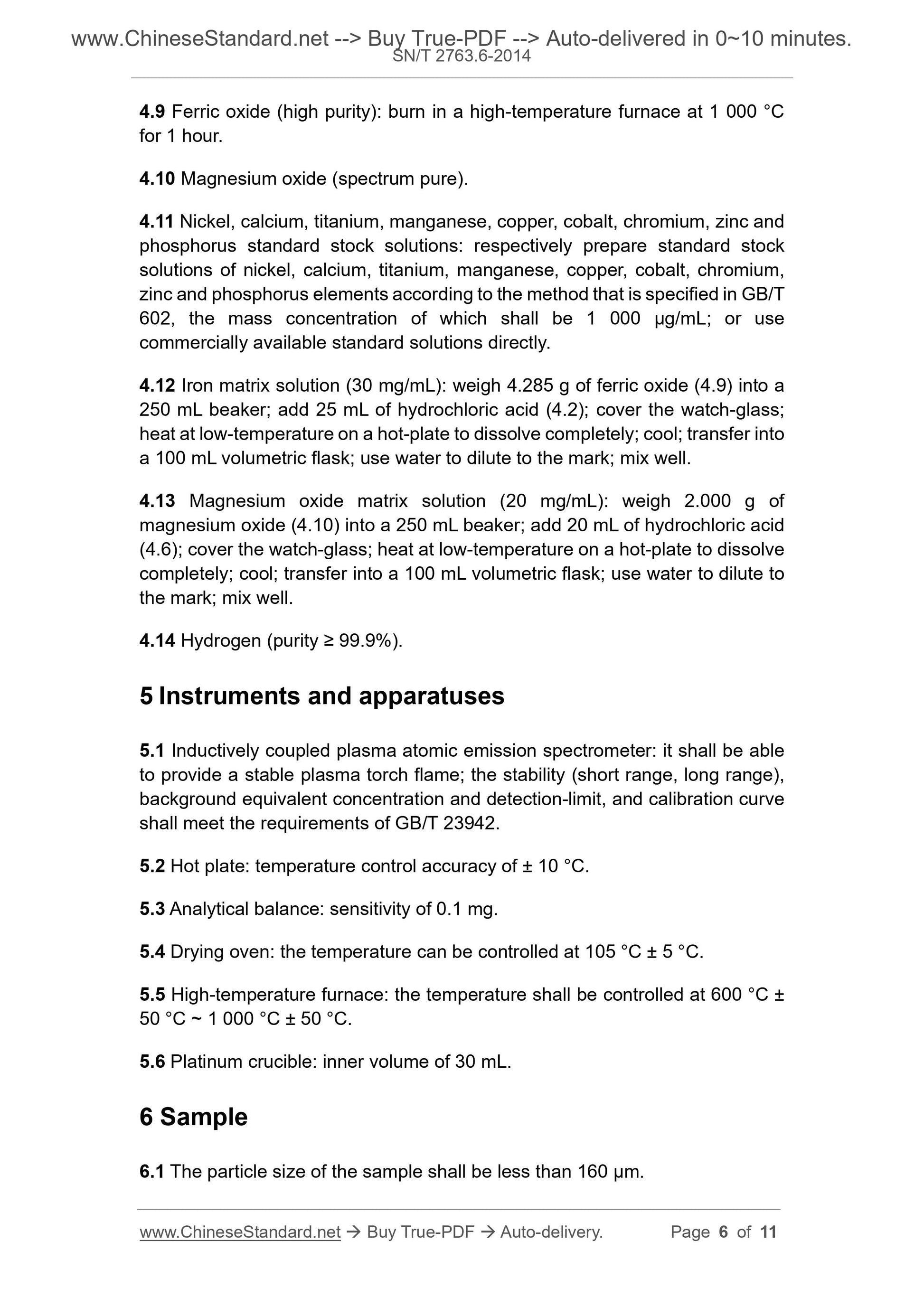 www.ChineseStandard.net --> Buy True-PDF --> Auto-delivered in 0~10 minutes.
SN/T 2763.6-2014

4.9 Ferric oxide (high purity): burn in a high-temperature furnace at 1 000 °C for 1 hour.

4.10 Magnesium oxide (spectrum pure).

4.11 Nickel, calcium, titanium, manganese, copper, cobalt, chromium, zinc and phosphorus standard stock solutions: respectively prepare standard stock solutions of nickel, calcium, titanium, manganese, copper, cobalt, chromium, zinc and phosphorus elements according to the method that is specified in GB/T 602, the mass concentration of which shall be 1 000 μg/mL; or use commercially available standard solutions directly.

4.12 Iron matrix solution (30 mg/mL): weigh 4.285 g of ferric oxide (4.9) into a 250 mL beaker; add 25 mL of hydrochloric acid (4.2); cover the watch-glass; heat at low-temperature on a hot-plate to dissolve completely; cool; transfer into a 100 mL volumetric flask; use water to dilute to the mark; mix well.

4.13 Magnesium oxide matrix solution (20 mg/mL): weigh 2.000 g of magnesium oxide (4.10) into a 250 mL beaker; add 20 mL of hydrochloric acid (4.6); cover the watch-glass; heat at low-temperature on a hot-plate to dissolve completely; cool; transfer into a 100 mL volumetric flask; use water to dilute to the mark; mix well.

4.14 Hydrogen (purity ≥ 99.9%).

5 Instruments and apparatuses

5.1 Inductively coupled plasma atomic emission spectrometer: it shall be able to provide a stable plasma torch flame; the stability (short range, long range), background equivalent concentration and detection-limit, and calibration curve shall meet the requirements of GB/T 23942.

5.2 Hot plate: temperature control accuracy of ± 10 °C.

5.3 Analytical balance: sensitivity of 0.1 mg.

5.4 Drying oven: the temperature can be controlled at 105 °C ± 5 °C.

5.5 High-temperature furnace: the temperature shall be controlled at 600 °C ± 50 °C ~ 1 000 °C ± 50 °C.

5.6 Platinum crucible: inner volume of 30 mL.

6 Sample

6.1 The particle size of the sample shall be less than 160 μm.

www.ChineseStandard.net → Buy True-PDF → Auto-delivery. Page 6 of 11